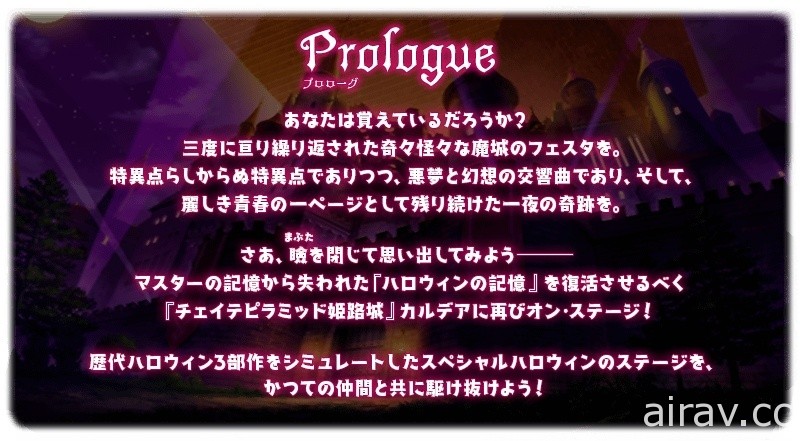 Prologue
プロローグ

あなたは覚えているだろうか？
三度に亘り繰り返された奇々怪々な魔城のフェスタを。
特異点らしからぬ特異点でありつつ、悪夢と幻想の交響曲であり、そして、
麗しき青春の一ページとして残り続けた一夜の奇跡を。

さあ、瞼（まぶた）を閉じて思い出してみよう———
マスターの記憶から失われた『ハロウィンの記憶』を復活させるべく
『チェイテピラミッド姫路城』カルデアに再びオン・ステージ！

歴代ハロウィン3部作をシミュレートしたスペシャルハロウィンのステージを、
かつての仲間と共に駆け抜けよう！

airav.cc